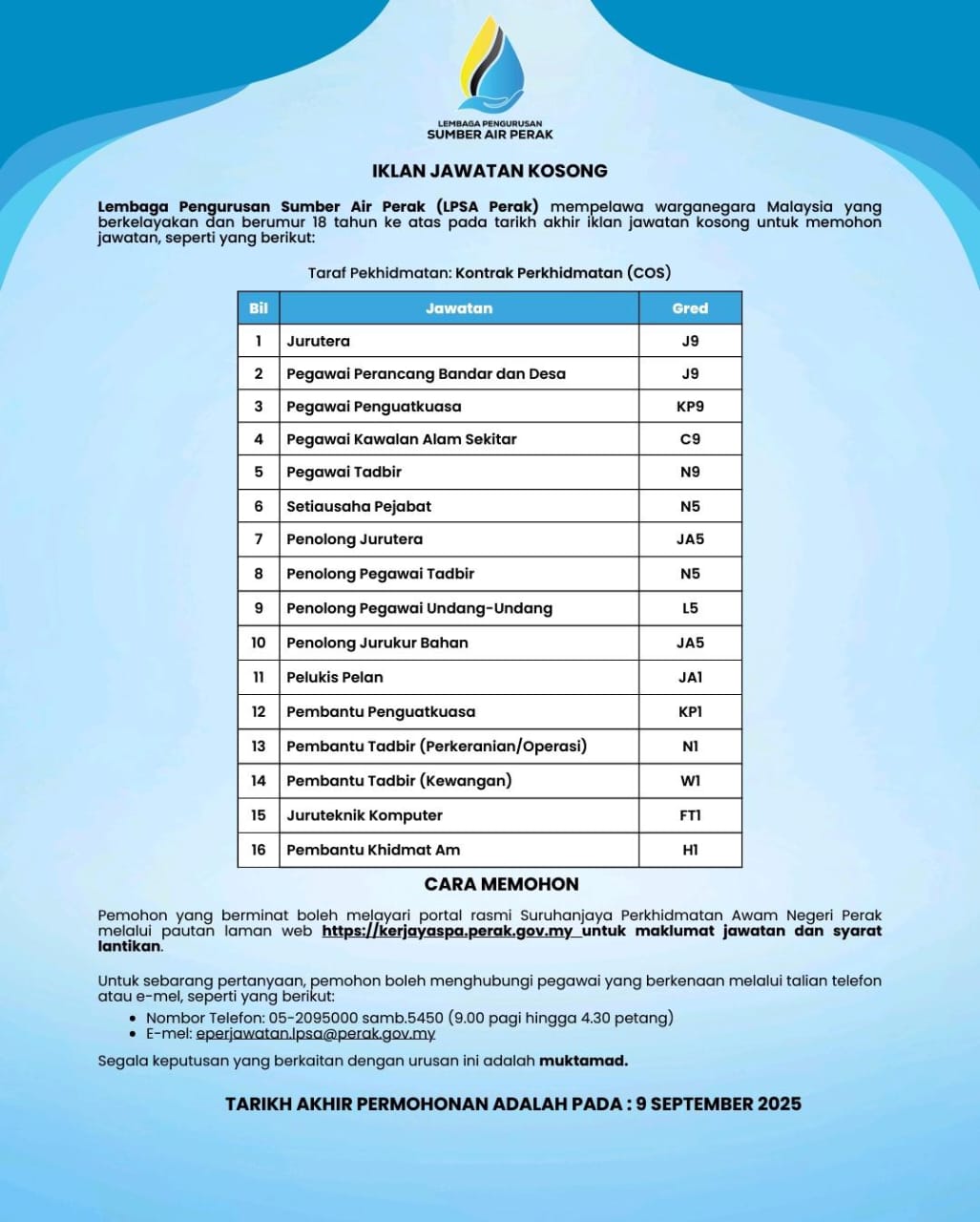 LEMBAGA PENGURUSAN
SUMBER AIR PERAK

IKLAN JAWATAN KOSONG

Lembaga Pengurusan Sumber Air Perak (LPSA Perak) mempelawa warganegara Malaysia yang berkelayakan dan berumur 18 tahun ke atas pada tarikh akhir iklan jawatan kosong untuk memohon jawatan, seperti yang berikut:

Taraf Pekhidmatan: Kontrak Perkhidmatan (COS)

| Bil | Jawatan | Gred |
|---|---|---|
| 1 | Jurutera | J9 |
| 2 | Pegawai Perancang Bandar dan Desa | J9 |
| 3 | Pegawai Penguatkuasa | KP9 |
| 4 | Pegawai Kawalan Alam Sekitar | C9 |
| 5 | Pegawai Tadbir | N9 |
| 6 | Setiausaha Pejabat | N5 |
| 7 | Penolong Jurutera | JA5 |
| 8 | Penolong Pegawai Tadbir | N5 |
| 9 | Penolong Pegawai Undang-Undang | L5 |
| 10 | Penolong Jurukur Bahan | JA5 |
| 11 | Pelukis Pelan | JA1 |
| 12 | Pembantu Penguatkuasa | KP1 |
| 13 | Pembantu Tadbir (Perkeranian/Operasi) | N1 |
| 14 | Pembantu Tadbir (Kewangan) | W1 |
| 15 | Juruteknik Komputer | FT1 |
| 16 | Pembantu Khidmat Am | H1 |

CARA MEMOHON

Pemohon yang berminat boleh melayari portal rasmi Suruhanjaya Perkhidmatan Awam Negeri Perak melalui pautan laman web https://kerjayaspa.perak.gov.my untuk maklumat jawatan dan syarat lantikan.

Untuk sebarang pertanyaan, pemohon boleh menghubungi pegawai yang berkenaan melalui talian telefon atau e-mel, seperti yang berikut:
• Nombor Telefon: 05-2095000 samb.5450 (9.00 pagi hingga 4.30 petang)
• E-mel: eperjawatan.lpsa@perak.gov.my

Segala keputusan yang berkaitan dengan urusan ini adalah muktamad.

TARIKH AKHIR PERMOHONAN ADALAH PADA : 9 SEPTEMBER 2025